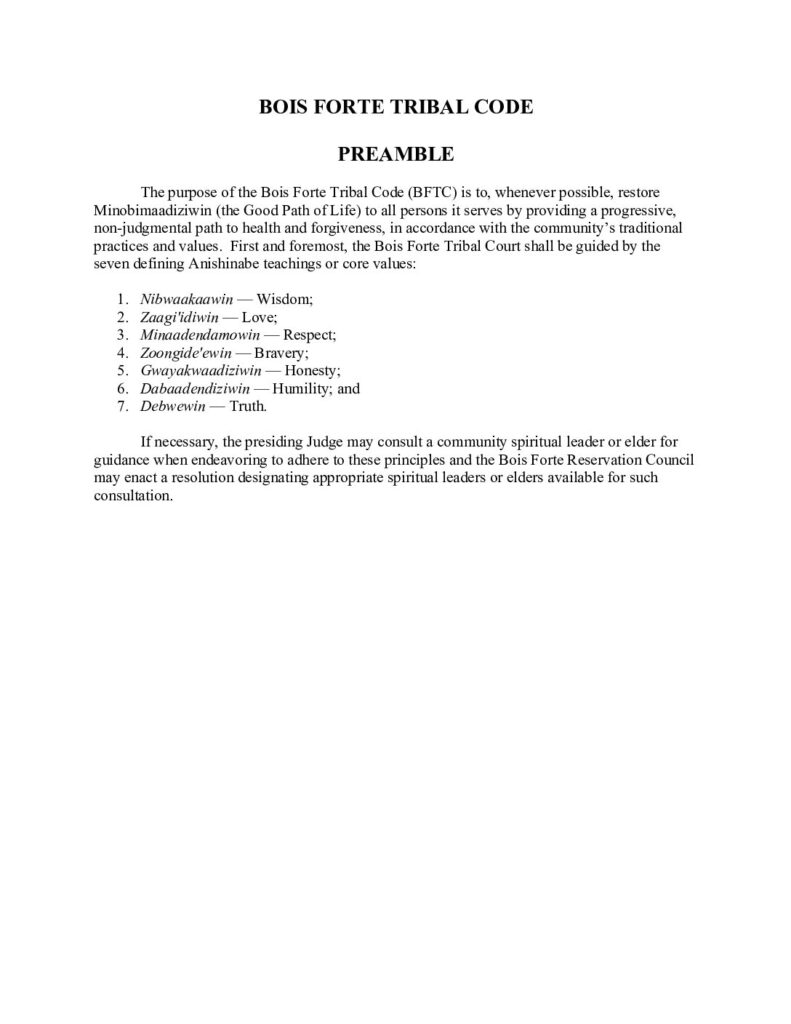 BOIS FORTE TRIBAL CODE

PREAMBLE

The purpose of the Bois Forte Tribal Code (BFTC) is to, whenever possible, restore Minobimaadiziwin (the Good Path of Life) to all persons it serves by providing a progressive, non-judgmental path to health and forgiveness, in accordance with the community's traditional practices and values. First and foremost, the Bois Forte Tribal Court shall be guided by the seven defining Anishinabe teachings or core values:

1. Nibwaakaawin — Wisdom;
2. Zaagi'idiwin — Love;
3. Minaadendamowin — Respect;
4. Zoongide'ewin — Bravery;
5. Gwayakwaadiziwin — Honesty;
6. Dabaadendiziwin — Humility; and
7. Debwewin — Truth.

If necessary, the presiding Judge may consult a community spiritual leader or elder for guidance when endeavoring to adhere to these principles and the Bois Forte Reservation Council may enact a resolution designating appropriate spiritual leaders or elders available for such consultation.